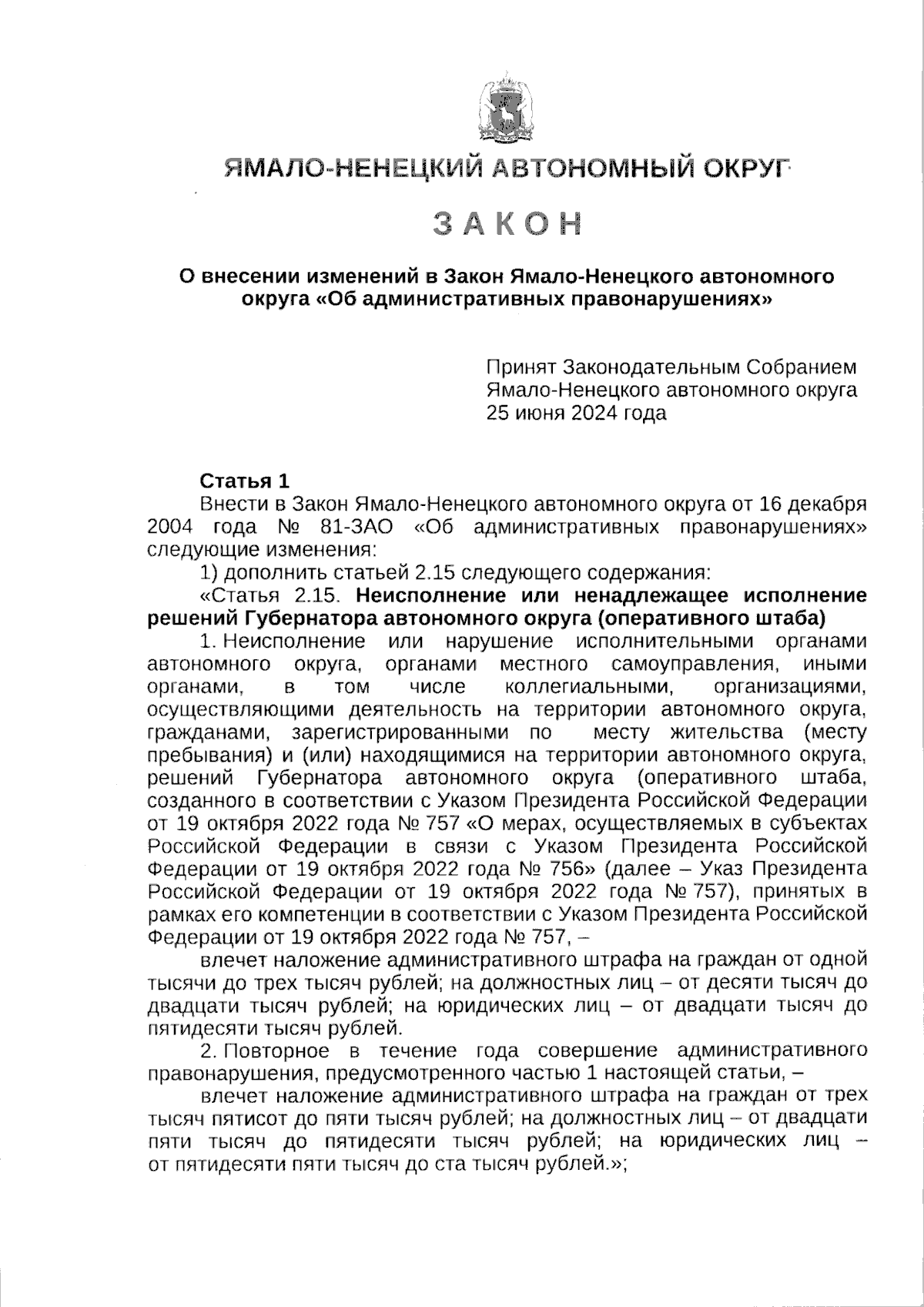 ЯМАЛО-НЕНЕЦКИЙ АВТОНОМНЫЙ ОКРУГ

ЗАКОН

О внесении изменений в Закон Ямало-Ненецкого автономного округа «Об административных правонарушениях»

Принят Законодательным Собранием Ямало-Ненецкого автономного округа 25 июня 2024 года

Статья 1

Внести в Закон Ямало-Ненецкого автономного округа от 16 декабря 2004 года № 81-ЗАО «Об административных правонарушениях» следующие изменения:

1) дополнить статьей 2.15 следующего содержания:

«Статья 2.15. Неисполнение или ненадлежащее исполнение решений Губернатора автономного округа (оперативного штаба)

1. Неисполнение или нарушение исполнительными органами автономного округа, органами местного самоуправления, иными органами, в том числе коллегиальными, организациями, осуществляющими деятельность на территории автономного округа, гражданами, зарегистрированными по месту жительства (месту пребывания) и (или) находящимися на территории автономного округа, решений Губернатора автономного округа (оперативного штаба, созданного в соответствии с Указом Президента Российской Федерации от 19 октября 2022 года № 757 «О мерах, осуществляемых в субъектах Российской Федерации в связи с Указом Президента Российской Федерации от 19 октября 2022 года № 756» (далее – Указ Президента Российской Федерации от 19 октября 2022 года № 757), принятых в рамках его компетенции в соответствии с Указом Президента Российской Федерации от 19 октября 2022 года № 757, –

влечет наложение административного штрафа на граждан от одной тысячи до трех тысяч рублей; на должностных лиц – от десяти тысяч до двадцати тысяч рублей; на юридических лиц – от двадцати тысяч до пятидесяти тысяч рублей.

2. Повторное в течение года совершение административного правонарушения, предусмотренного частью 1 настоящей статьи, –

влечет наложение административного штрафа на граждан от трех тысяч пятисот до пяти тысяч рублей; на должностных лиц – от двадцати пяти тысяч до пятидесяти тысяч рублей; на юридических лиц – от пятидесяти пяти тысяч до ста тысяч рублей.»;